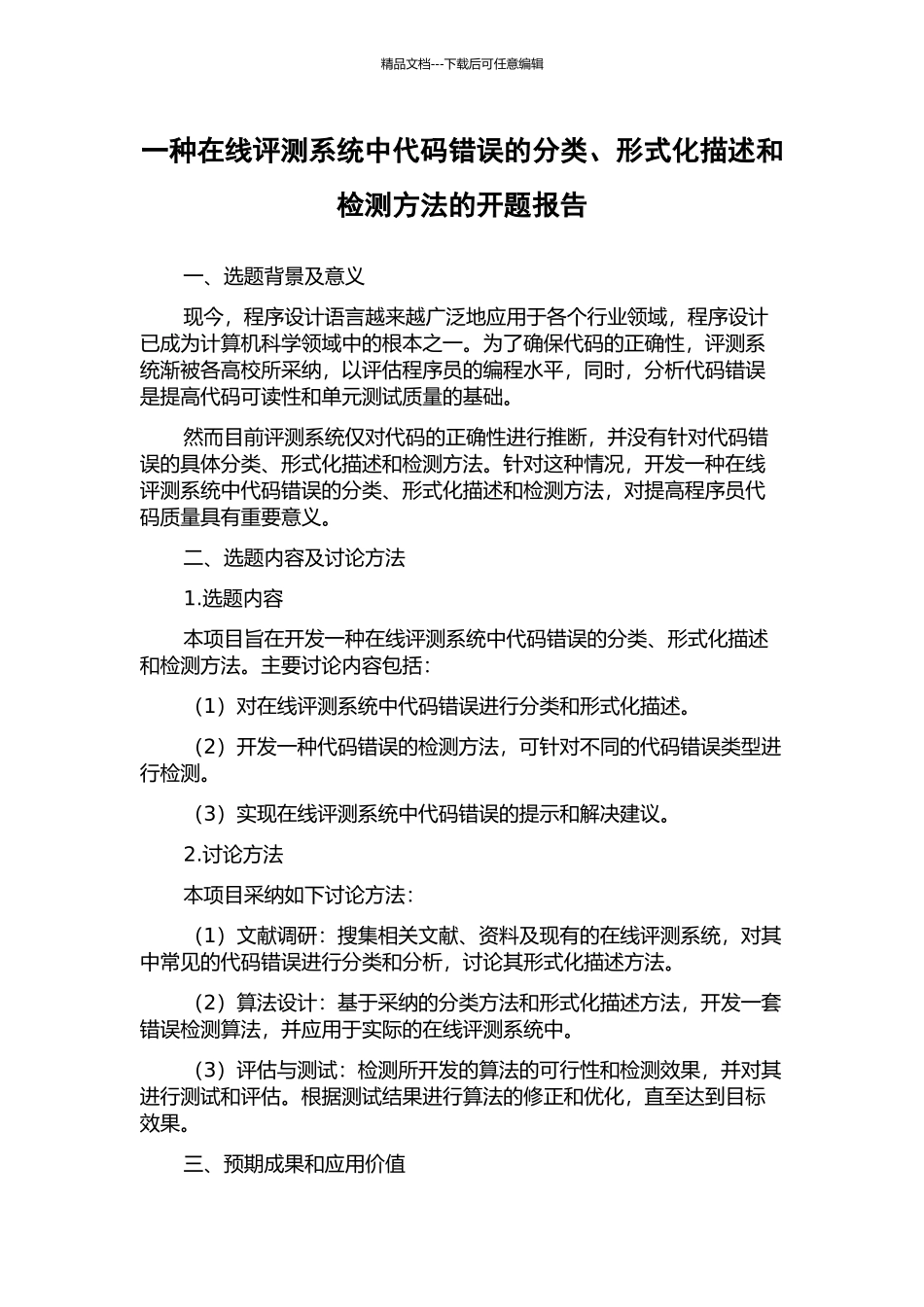 精品文档---下载后可任意编辑

一种在线评测系统中代码错误的分类、形式化描述和检测方法的开题报告

一、选题背景及意义

现今，程序设计语言越来越广泛地应用于各个行业领域，程序设计已成为计算机科学领域中的根本之一。为了确保代码的正确性，评测系统渐被各高校所采纳，以评估程序员的编程水平，同时，分析代码错误是提高代码可读性和单元测试质量的基础。

然而目前评测系统仅对代码的正确性进行推断，并没有针对代码错误的具体分类、形式化描述和检测方法。针对这种情况，开发一种在线评测系统中代码错误的分类、形式化描述和检测方法，对提高程序员代码质量具有重要意义。

二、选题内容及讨论方法

1.选题内容

本项目旨在开发一种在线评测系统中代码错误的分类、形式化描述和检测方法。主要讨论内容包括：

（1）对在线评测系统中代码错误进行分类和形式化描述。

（2）开发一种代码错误的检测方法，可针对不同的代码错误类型进行检测。

（3）实现在线评测系统中代码错误的提示和解决建议。

2.讨论方法

本项目采纳如下讨论方法：

（1）文献调研：搜集相关文献、资料及现有的在线评测系统，对其中常见的代码错误进行分类和分析，讨论其形式化描述方法。

（2）算法设计：基于采纳的分类方法和形式化描述方法，开发一套错误检测算法，并应用于实际的在线评测系统中。

（3）评估与测试：检测所开发的算法的可行性和检测效果，并对其进行测试和评估。根据测试结果进行算法的修正和优化，直至达到目标效果。

三、预期成果和应用价值